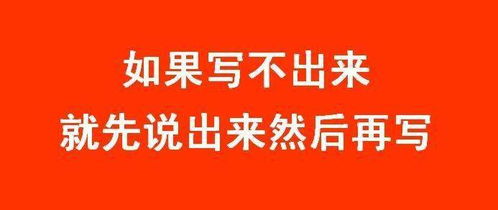 如果写不出来
就先说出来然后再写